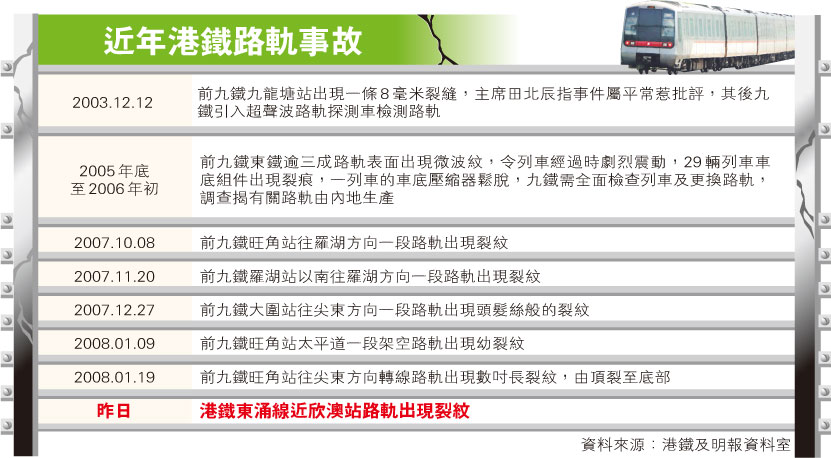 近年港鐵路軌事故

| | |
|---|---|
| 2003.12.12 | 前九鐵九龍塘站出現一條8毫米裂縫，主席田北辰指事件屬平常惹批評，其後九鐵引入超聲波路軌探測車檢測路軌 |
| 2005年底至2006年初 | 前九鐵東鐵逾三成路軌表面出現微波紋，令列車經過時劇烈震動，29輛列車車底組件出現裂痕，一列車的車底壓縮器鬆脫，九鐵需全面檢查列車及更換路軌，調查揭有關路軌由內地生產 |
| 2007.10.08 | 前九鐵旺角站往羅湖方向一段路軌出現裂紋 |
| 2007.11.20 | 前九鐵羅湖站以南往羅湖方向一段路軌出現裂紋 |
| 2007.12.27 | 前九鐵大圍站往尖東方向一段路軌出現頭髮絲般的裂紋 |
| 2008.01.09 | 前九鐵旺角站太平道一段架空路軌出現幼裂紋 |
| 2008.01.19 | 前九鐵旺角站往尖東方向轉線路軌出現數吋長裂紋，由頂裂至底部 |
| 昨日 | 港鐵東涌線近欣澳站路軌出現裂紋 |

資料來源：港鐵及明報資料室